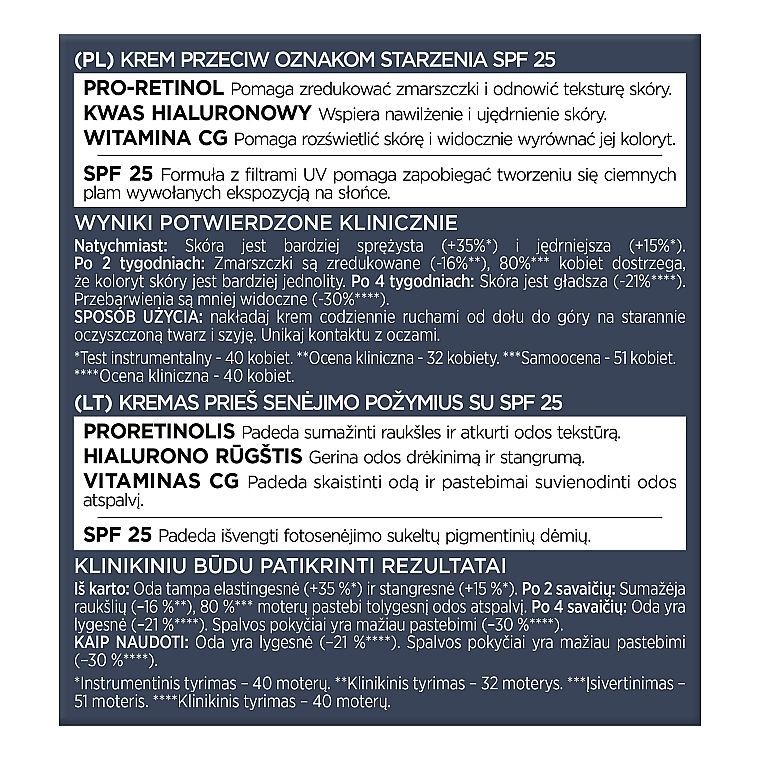 (PL) KREM PRZECIW OZNAKOM STARZENIA SPF 25

PRO-RETINOL Pomaga zredukować zmarszczki i odnowić teksturę skóry.
KWAS HIALURONOWY Wspiera nawilżenie i ujędrnienie skóry.
WITAMINA CG Pomaga rozświetlić skórę i widocznie wyrównać jej koloryt.

SPF 25 Formuła z filtrami UV pomaga zapobiegać tworzeniu się ciemnych plam wywołanych ekspozycją na słońce.

WYNIKI POTWIERDZONE KLINICZNIE
Natychmiast: Skóra jest bardziej sprężysta (+35%*) i jędrniejsza (+15%*). Po 2 tygodniach: Zmarszczki są zredukowane (-16%**), 80%*** kobiet dostrzega, że koloryt skóry jest bardziej jednolity. Po 4 tygodniach: Skóra jest gładsza (-21%****). Przebarwienia są mniej widoczne (-30%****).
SPOSÓB UŻYCIA: nakładaj krem codziennie ruchami od dołu do góry na starannie oczyszczoną twarz i szyję. Unikaj kontaktu z oczami.

*Test instrumentalny - 40 kobiet. **Ocena kliniczna - 32 kobiety. ***Samoocena - 51 kobiet. ****Ocena kliniczna - 40 kobiet.

(LT) KREMAS PRIEŠ SENĖJIMO POŽYMIUS SU SPF 25

PRORETINOLIS Padeda sumažinti raukšles ir atkurti odos tekstūrą.
HIALURONO RŪGŠTIS Gerina odos drėkinimą ir stangrumą.
VITAMINAS CG Padeda skaistinti odą ir pastebimai suvienodinti odos atspalvį.

SPF 25 Padeda išvengti fotosenėjimo sukeltų pigmentinių dėmių.

KLINIKINIU BŪDU PATIKRINTI REZULTATAI
Iš karto: Oda tampa elastingesnė (+35 %*) ir stangresnė (+15 %*). Po 2 savaičių: Sumažėja raukšlių (–16 %**), 80 %*** moterų pastebi tolygesnį odos atspalvį. Po 4 savaičių: Oda yra lygesnė (–21 %****). Spalvos pokyčiai yra mažiau pastebimi (–30 %****).
KAIP NAUDOTI: Oda yra lygesnė (–21 %****). Spalvos pokyčiai yra mažiau pastebimi (–30 %****).

*Instrumentinis tyrimas – 40 moterų. **Klinikinis tyrimas – 32 moterys. ***Įsivertinimas – 51 moteris. ****Klinikinis tyrimas – 40 moterų.